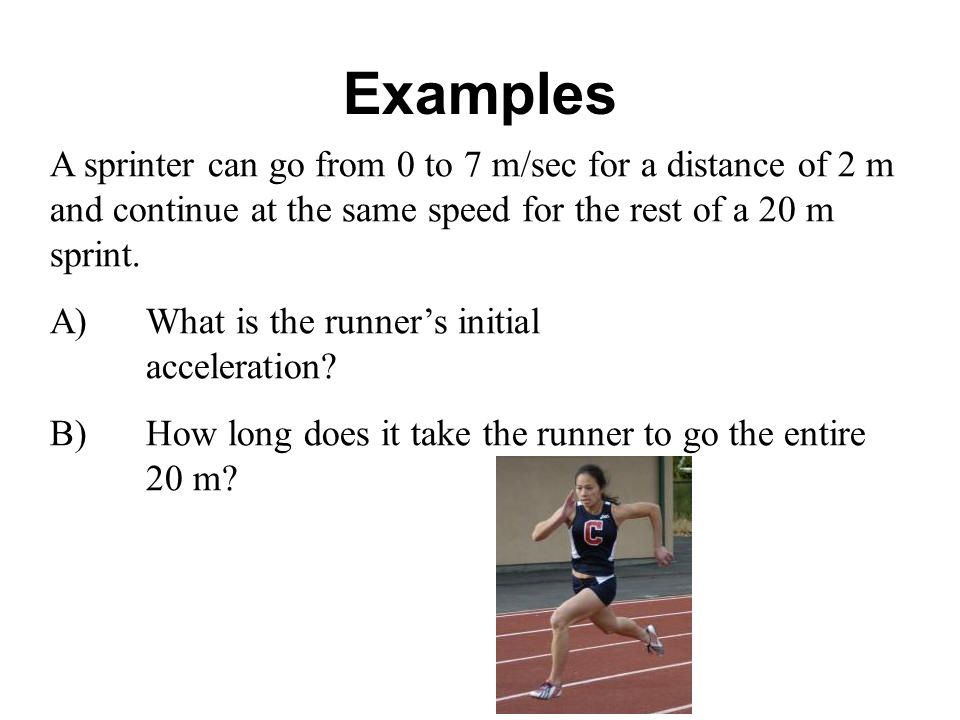 Examples

A sprinter can go from 0 to 7 m/sec for a distance of 2 m and continue at the same speed for the rest of a 20 m sprint.

A) What is the runner's initial acceleration?

B) How long does it take the runner to go the entire 20 m?

C